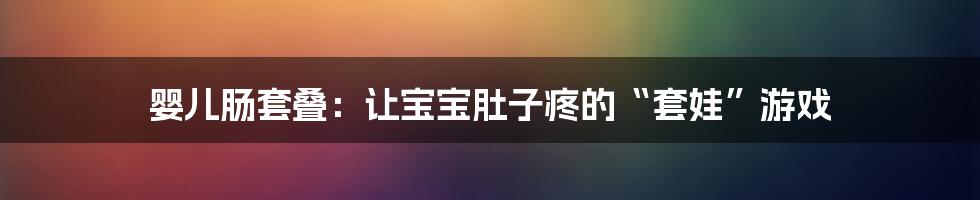 婴儿肠套叠：让宝宝肚子疼的“套娃”游戏